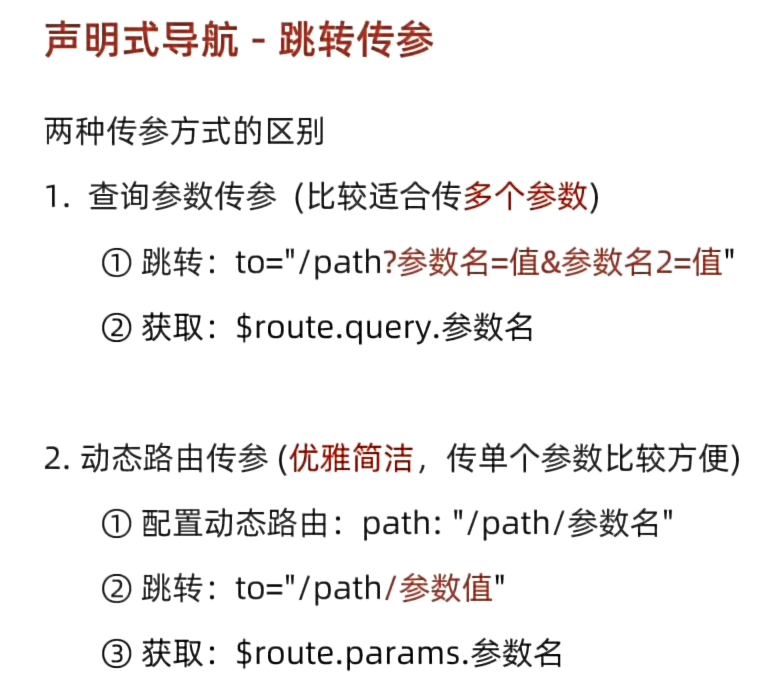 声明式导航 - 跳转传参

两种传参方式的区别

1. 查询参数传参 (比较适合传多个参数)

① 跳转：to="/path?参数名=值&参数名2=值"

② 获取：$route.query.参数名

2. 动态路由传参 (优雅简洁，传单个参数比较方便)

① 配置动态路由：path: "/path/参数名"

② 跳转：to="/path/参数值"

③ 获取：$route.params.参数名